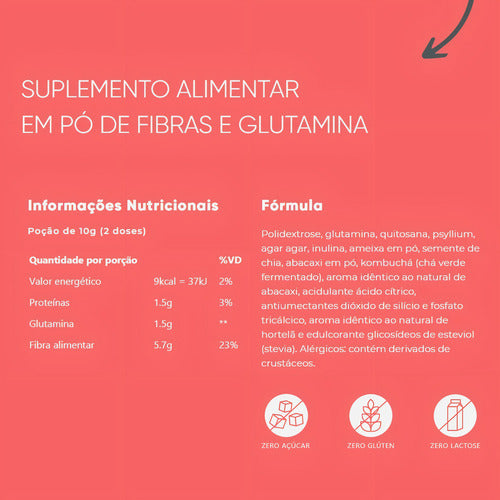 SUPLEMENTO ALIMENTAR
EM PÓ DE FIBRAS E GLUTAMINA

Informações Nutricionais

Poção de 10g (2 doses)

| Quantidade por porção | | %VD |
|---|---|---|
| Valor energético | 9kcal = 37kJ | 2% |
| Proteínas | 1.5g | 3% |
| Glutamina | 1.5g | ** |
| Fibra alimentar | 5.7g | 23% |

Fórmula

Polidextrose, glutamina, quitosana, psyllium, agar agar, inulina, ameixa em pó, semente de chia, abacaxi em pó, kombuchá (chá verde fermentado), aroma idêntico ao natural de abacaxi, acidulante ácido cítrico, antiumectantes dióxido de silício e fosfato tricálcico, aroma idêntico ao natural de hortelã e edulcorante glicosídeos de esteviol (stevia). Alérgicos: contém derivados de crustáceos.

ZERO AÇÚCAR

ZERO GLÚTEN

ZERO LACTOSE